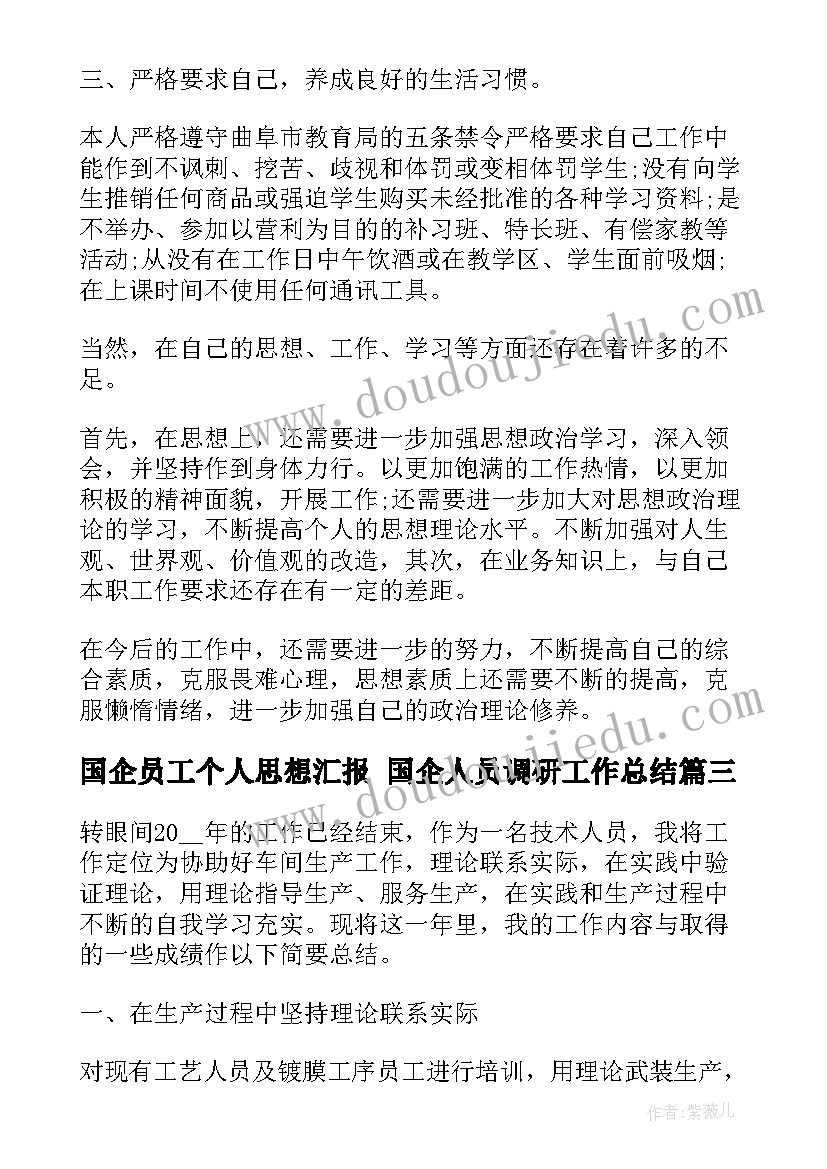 三、严格要求自己，养成良好的生活习惯。

本人严格遵守曲阜市教育局的五条禁令严格要求自己工作中能作到不讽刺、挖苦、歧视和体罚或变相体罚学生;没有向学生推销任何商品或强迫学生购买未经批准的各种学习资料;是不举办、参加以营利为目的的补习班、特长班、有偿家教等活动;从没有在工作日中午饮酒或在教学区、学生面前吸烟;在上课时间不使用任何通讯工具。

当然，在自己的思想、工作、学习等方面还存在着许多的不足。

首先，在思想上，还需要进一步加强思想政治学习，深入领会，并坚持作到身体力行。以更加饱满的工作热情，以更加积极的精神面貌，开展工作;还需要进一步加大对思想政治理论的学习，不断提高个人的思想理论水平。不断加强对人生观、世界观、价值观的改造，其次，在业务知识上，与自己本职工作要求还存在有一定的差距。

在今后的工作中，还需要进一步的努力，不断提高自己的综合素质，克服畏难心理，思想素质上还需要不断的提高，克服懒惰情绪，进一步加强自己的政治理论修养。

国企员工个人思想汇报 国企人员调研工作总结篇三

转眼间20__年的工作已经结束，作为一名技术人员，我将工作定位为协助好车间生产工作，理论联系实际，在实践中验证理论，用理论指导生产、服务生产，在实践和生产过程中不断的自我学习充实。现将这一年里，我的工作内容与取得的一些成绩作以下简要总结。

一、在生产过程中坚持理论联系实际

对现有工艺人员及镀膜工序员工进行培训，用理论武装生产，

www.doudoujiedu.com

www.doudoujiedu.com

作者：紫薇儿